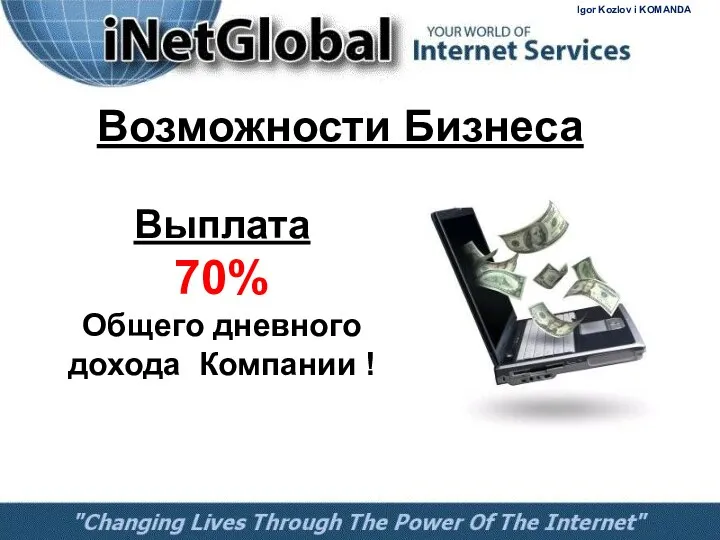 Igor Kozlov i KOMANDA

iNetGlobal

YOUR WORLD OF
Internet Services

Возможности Бизнеса

Выплата
70%
Общего дневного дохода Компании !

"Changing Lives Through The Power Of The Internet"